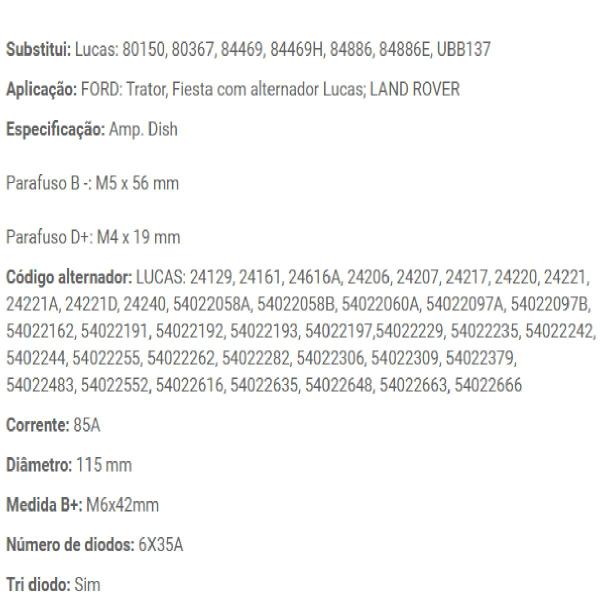 Substitui: Lucas: 80150, 80367, 84469, 84469H, 84886, 84886E, UBB137

Aplicação: FORD: Trator, Fiesta com alternador Lucas; LAND ROVER

Especificação: Amp. Dish

Parafuso B -: M5 x 56 mm

Parafuso D+: M4 x 19 mm

Código alternador: LUCAS: 24129, 24161, 24616A, 24206, 24207, 24217, 24220, 24221, 24221A, 24221D, 24240, 54022058A, 54022058B, 54022060A, 54022097A, 54022097B, 54022162, 54022191, 54022192, 54022193, 54022197,54022229, 54022235, 54022242, 5402244, 54022255, 54022262, 54022282, 54022306, 54022309, 54022379, 54022483, 54022552, 54022616, 54022635, 54022648, 54022663, 54022666

Corrente: 85A

Diâmetro: 115 mm

Medida B+: M6x42mm

Número de diodos: 6X35A

Tri diodo: Sim